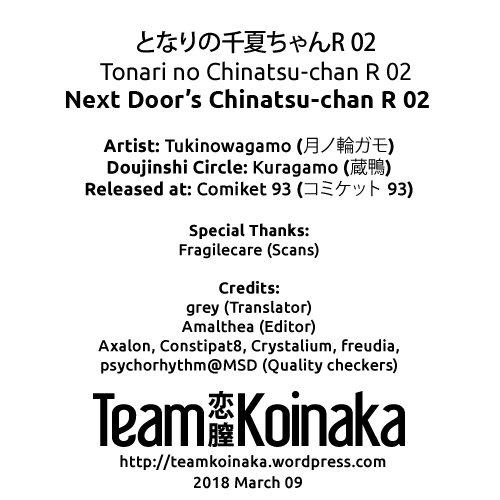 となりの千夏ちゃんR 02
Tonari no Chinatsu-chan R 02
Next Door's Chinatsu-chan R 02

Artist: Tukinowagamo (月ノ輪ガモ)
Doujinshi Circle: Kuragamo (蔵鴨)
Released at: Comiket 93 (コミケット 93)

Special Thanks:
Fragilecare (Scans)

Credits:
grey (Translator)
Amalthea (Editor)
Axalon, Constipat8, Crystalium, freudia,
psychorhythm@MSD (Quality checkers)

Team 恋膣 Koinaka
http://teamkoinaka.wordpress.com
2018 March 09